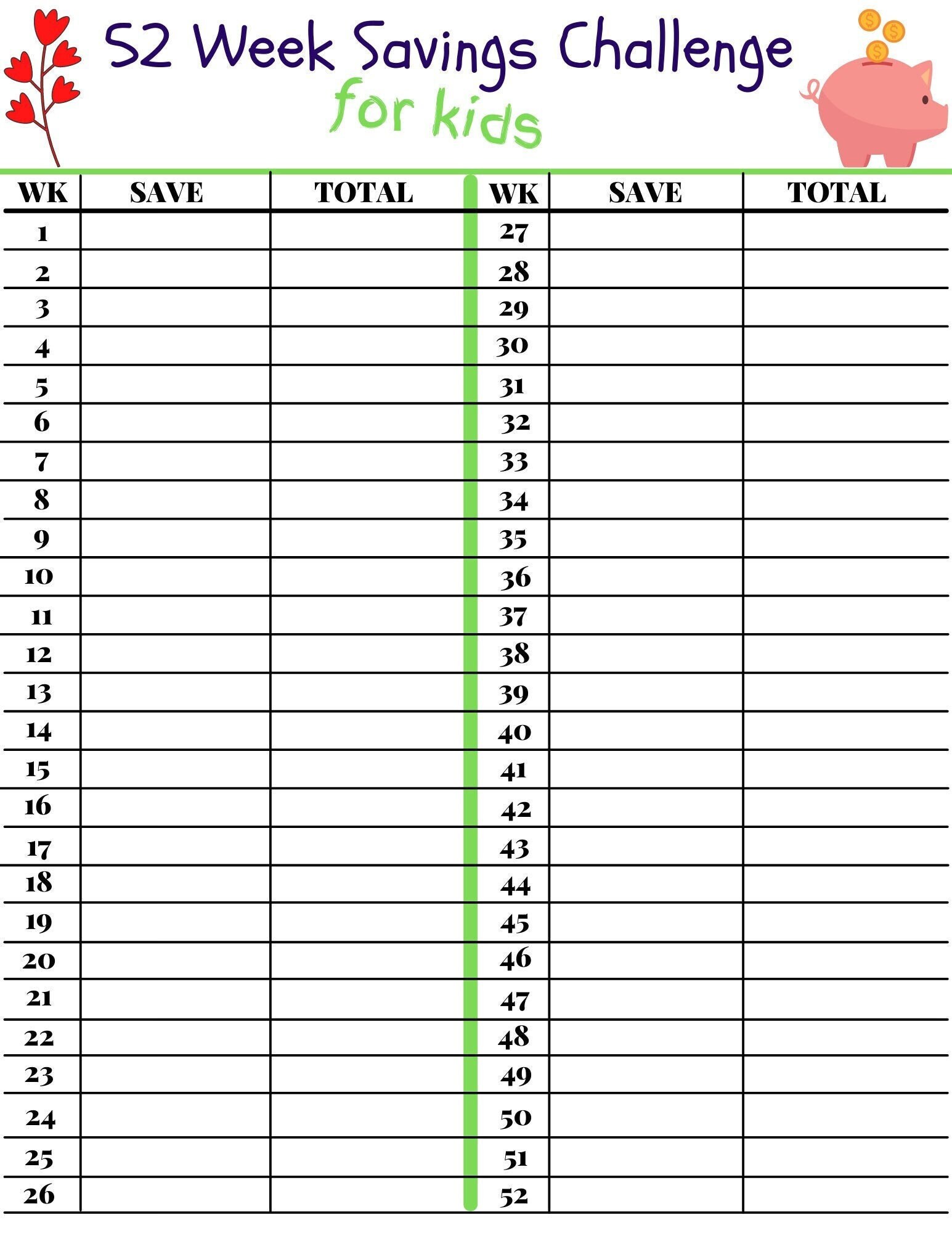 52 Week Savings Challenge
for kids

| WK | SAVE | TOTAL |
|---|---|---|
| 1 | | |
| 2 | | |
| 3 | | |
| 4 | | |
| 5 | | |
| 6 | | |
| 7 | | |
| 8 | | |
| 9 | | |
| 10 | | |
| 11 | | |
| 12 | | |
| 13 | | |
| 14 | | |
| 15 | | |
| 16 | | |
| 17 | | |
| 18 | | |
| 19 | | |
| 20 | | |
| 21 | | |
| 22 | | |
| 23 | | |
| 24 | | |
| 25 | | |
| 26 | | |

| WK | SAVE | TOTAL |
|---|---|---|
| 27 | | |
| 28 | | |
| 29 | | |
| 30 | | |
| 31 | | |
| 32 | | |
| 33 | | |
| 34 | | |
| 35 | | |
| 36 | | |
| 37 | | |
| 38 | | |
| 39 | | |
| 40 | | |
| 41 | | |
| 42 | | |
| 43 | | |
| 44 | | |
| 45 | | |
| 46 | | |
| 47 | | |
| 48 | | |
| 49 | | |
| 50 | | |
| 51 | | |
| 52 | | |